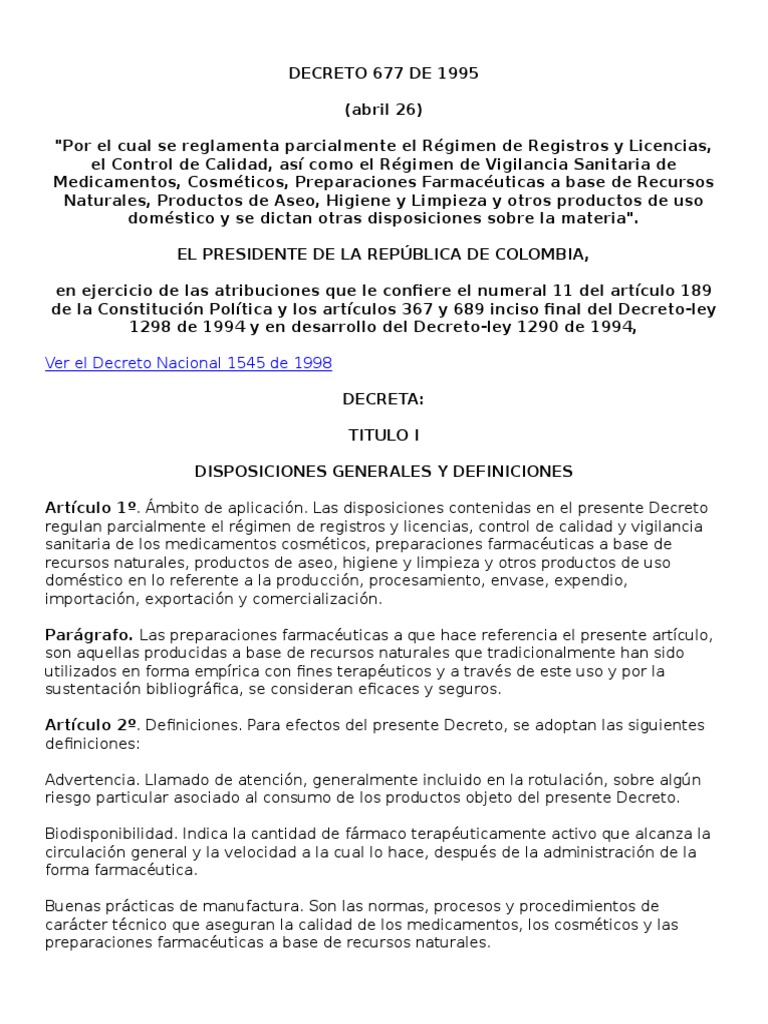 DECRETO 677 DE 1995

(abril 26)

"Por el cual se reglamenta parcialmente el Régimen de Registros y Licencias, el Control de Calidad, así como el Régimen de Vigilancia Sanitaria de Medicamentos, Cosméticos, Preparaciones Farmacéuticas a base de Recursos Naturales, Productos de Aseo, Higiene y Limpieza y otros productos de uso doméstico y se dictan otras disposiciones sobre la materia".

EL PRESIDENTE DE LA REPÚBLICA DE COLOMBIA,

en ejercicio de las atribuciones que le confiere el numeral 11 del artículo 189 de la Constitución Política y los artículos 367 y 689 inciso final del Decreto-ley 1298 de 1994 y en desarrollo del Decreto-ley 1290 de 1994,

Ver el Decreto Nacional 1545 de 1998

DECRETA:

TITULO I

DISPOSICIONES GENERALES Y DEFINICIONES

Artículo 1º. Ámbito de aplicación. Las disposiciones contenidas en el presente Decreto regulan parcialmente el régimen de registros y licencias, control de calidad y vigilancia sanitaria de los medicamentos cosméticos, preparaciones farmacéuticas a base de recursos naturales, productos de aseo, higiene y limpieza y otros productos de uso doméstico en lo referente a la producción, procesamiento, envase, expendio, importación, exportación y comercialización.

Parágrafo. Las preparaciones farmacéuticas a que hace referencia el presente artículo, son aquellas producidas a base de recursos naturales que tradicionalmente han sido utilizados en forma empírica con fines terapéuticos y a través de este uso y por la sustentación bibliográfica, se consideran eficaces y seguros.

Artículo 2º. Definiciones. Para efectos del presente Decreto, se adoptan las siguientes definiciones:

Advertencia. Llamado de atención, generalmente incluido en la rotulación, sobre algún riesgo particular asociado al consumo de los productos objeto del presente Decreto.

Biodisponibilidad. Indica la cantidad de fármaco terapéuticamente activo que alcanza la circulación general y la velocidad a la cual lo hace, después de la administración de la forma farmacéutica.

Buenas prácticas de manufactura. Son las normas, procesos y procedimientos de carácter técnico que aseguran la calidad de los medicamentos, los cosméticos y las preparaciones farmacéuticas a base de recursos naturales.